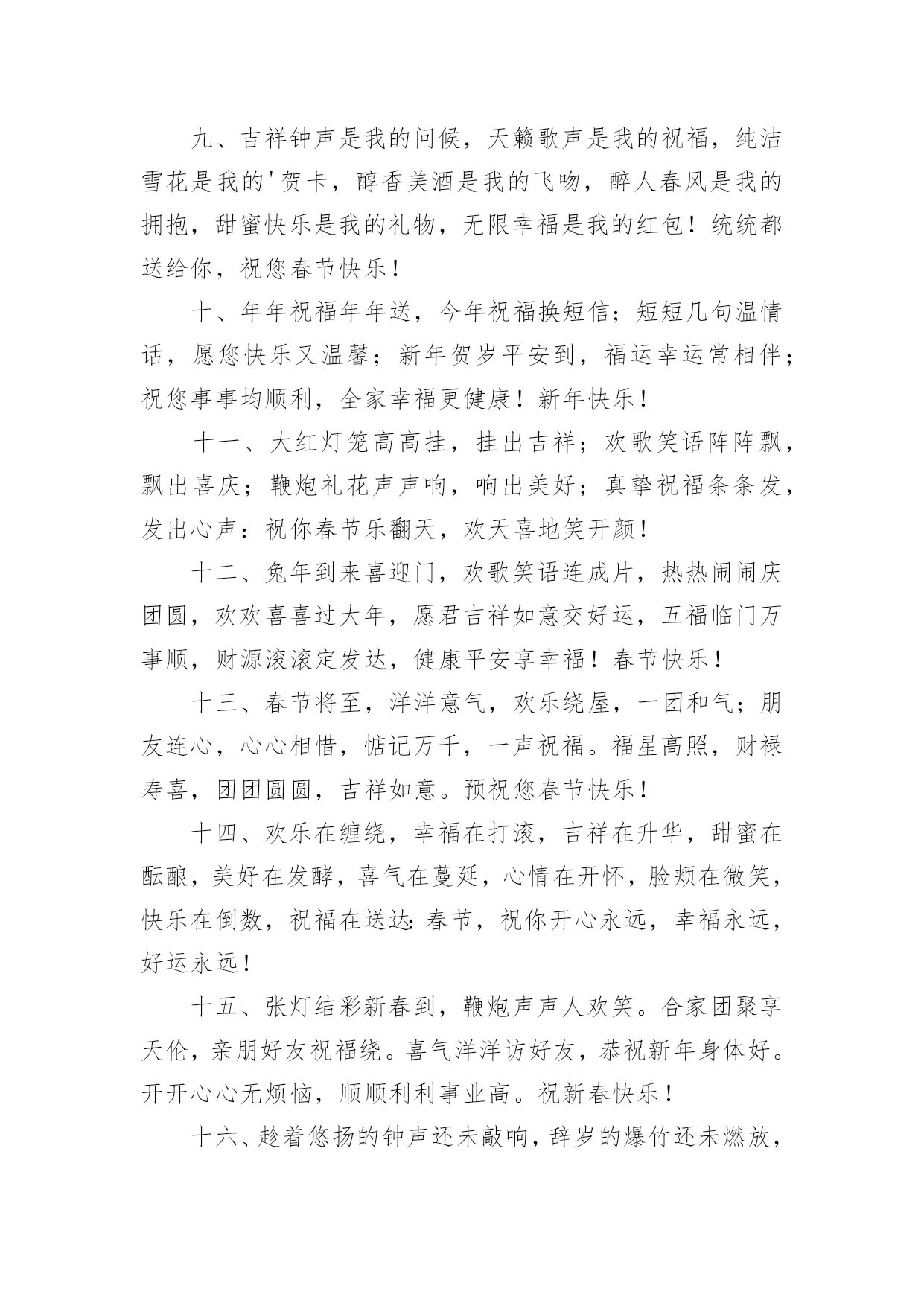 九、吉祥钟声是我的问候，天籁歌声是我的祝福，纯洁雪花是我的'贺卡，醇香美酒是我的飞吻，醉人春风是我的拥抱，甜蜜快乐是我的礼物，无限幸福是我的红包！统统都送给你，祝您春节快乐！

十、年年祝福年年送，今年祝福换短信；短短几句温情话，愿您快乐又温馨；新年贺岁平安到，福运幸运常相伴；祝您事事均顺利，全家幸福更健康！新年快乐！

十一、大红灯笼高高挂，挂出吉祥；欢歌笑语阵阵飘，飘出喜庆；鞭炮礼花声声响，响出美好；真挚祝福条条发，发出心声：祝你春节乐翻天，欢天喜地笑开颜！

十二、兔年到来喜迎门，欢歌笑语连成片，热热闹闹庆团圆，欢欢喜喜过大年，愿君吉祥如意交好运，五福临门万事顺，财源滚滚定发达，健康平安享幸福！春节快乐！

十三、春节将至，洋洋意气，欢乐绕屋，一团和气；朋友连心，心心相惜，惦记万千，一声祝福。福星高照，财禄寿喜，团团圆圆，吉祥如意。预祝您春节快乐！

十四、欢乐在缠绕，幸福在打滚，吉祥在升华，甜蜜在酝酿，美好在发酵，喜气在蔓延，心情在开怀，脸颊在微笑，快乐在倒数，祝福在送达:春节，祝你开心永远，幸福永远，好运永远！

十五、张灯结彩新春到，鞭炮声声人欢笑。合家团聚享天伦，亲朋好友祝福绕。喜气洋洋访好友，恭祝新年身体好。开开心心无烦恼，顺顺利利事业高。祝新春快乐！

十六、趁着悠扬的钟声还未敲响，辞岁的爆竹还未燃放，